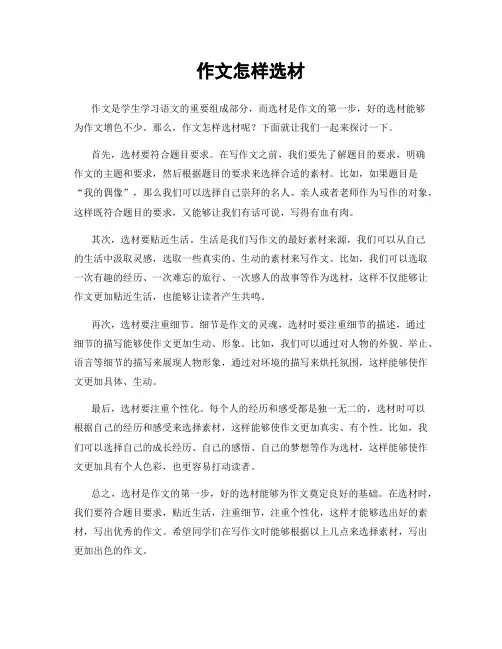 作文怎样选材

作文是学生学习语文的重要组成部分，而选材是作文的第一步，好的选材能够为作文增色不少。那么，作文怎样选材呢？下面就让我们一起来探讨一下。

首先，选材要符合题目要求。在写作文之前，我们要先了解题目的要求，明确作文的主题和要求，然后根据题目的要求来选择合适的素材。比如，如果题目是“我的偶像”，那么我们可以选择自己崇拜的名人、亲人或者老师作为写作的对象，这样既符合题目的要求，又能够让我们有话可说，写得有血有肉。

其次，选材要贴近生活。生活是我们写作文的最好素材来源，我们可以从自己的生活中汲取灵感，选取一些真实的、生动的素材来写作文。比如，我们可以选取一次有趣的经历、一次难忘的旅行、一次感人的故事等作为选材，这样不仅能够让作文更加贴近生活，也能够让读者产生共鸣。

再次，选材要注重细节。细节是作文的灵魂，选材时要注重细节的描述，通过细节的描写能够使作文更加生动、形象。比如，我们可以通过对人物的外貌、举止、语言等细节的描写来展现人物形象，通过对环境的描写来烘托氛围，这样能够使作文更加具体、生动。

最后，选材要注重个性化。每个人的经历和感受都是独一无二的，选材时可以根据自己的经历和感受来选择素材，这样能够使作文更加真实、有个性。比如，我们可以选择自己的成长经历、自己的感悟、自己的梦想等作为选材，这样能够使作文更加具有个人色彩，也更容易打动读者。

总之，选材是作文的第一步，好的选材能够为作文奠定良好的基础。在选材时，我们要符合题目要求，贴近生活，注重细节，注重个性化，这样才能够选出好的素材，写出优秀的作文。希望同学们在写作文时能够根据以上几点来选择素材，写出更加出色的作文。